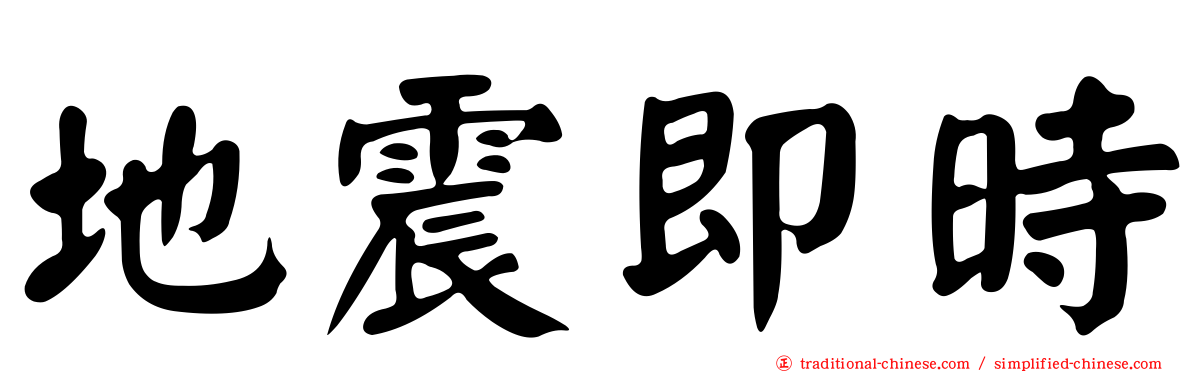 地震即時

㊣ traditional-chinese.com / simplified-chinese.com